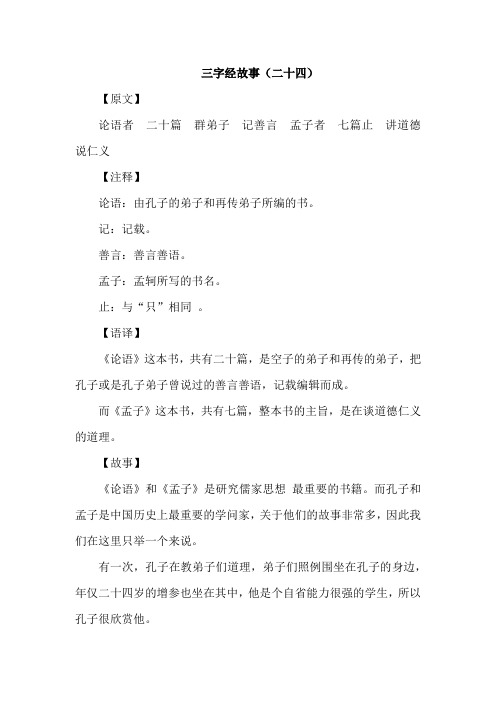 三字经故事（二十四）

【原文】

论语者　二十篇　群弟子　记善言　孟子者　七篇止　讲道德　说仁义

【注释】

论语：由孔子的弟子和再传弟子所编的书。

记：记载。

善言：善言善语。

孟子：孟轲所写的书名。

止：与“只”相同 。

【语译】

《论语》这本书，共有二十篇，是空子的弟子和再传的弟子，把孔子或是孔子弟子曾说过的善言善语，记载编辑而成。

而《孟子》这本书，共有七篇，整本书的主旨，是在谈道德仁义的道理。

【故事】

《论语》和《孟子》是研究儒家思想 最重要的书籍。而孔子和孟子是中国历史上最重要的学问家，关于他们的故事非常多，因此我们在这里只举一个来说。

有一次，孔子在教弟子们道理，弟子们照例围坐在孔子的身边，年仅二十四岁的增参也坐在其中，他是个自省能力很强的学生，所以孔子很欣赏他。